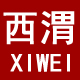 西渭
XIWEI